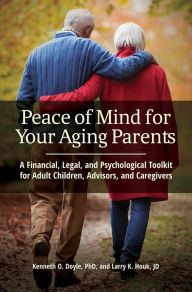 Peace of Mind for Your Aging Parents

A Financial, Legal, and Psychological Toolkit for Adult Children, Advisors, and Caregivers

Kenneth O. Doyle, PhD, and Larry K. Houk, JD